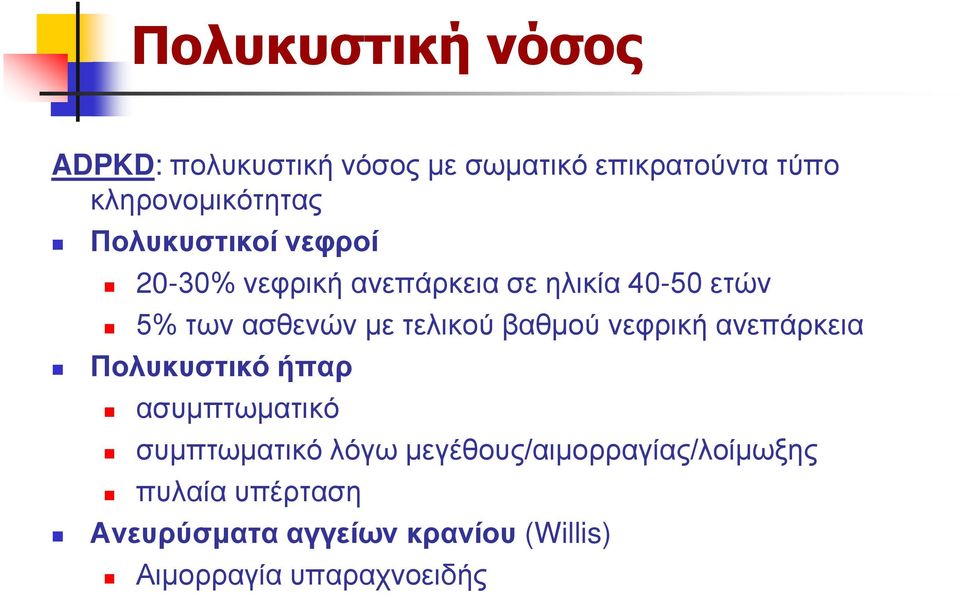 Πολυκυστική νόσος

ADPKD: πολυκυστική νόσος με σωματικό επικρατούντα τύπο κληρονομικότητας

Πολυκυστικοί νεφροί

20-30% νεφρική ανεπάρκεια σε ηλικία 40-50 ετών

5% των ασθενών με τελικού βαθμού νεφρική ανεπάρκεια

Πολυκυστικό ήπαρ

ασυμπτωματικό

συμπτωματικό λόγω μεγέθους/αιμορραγίας/λοίμωξης

πυλαία υπέρταση

Ανευρύσματα αγγείων κρανίου (Willis)

Αιμορραγία υπαραχνοειδής